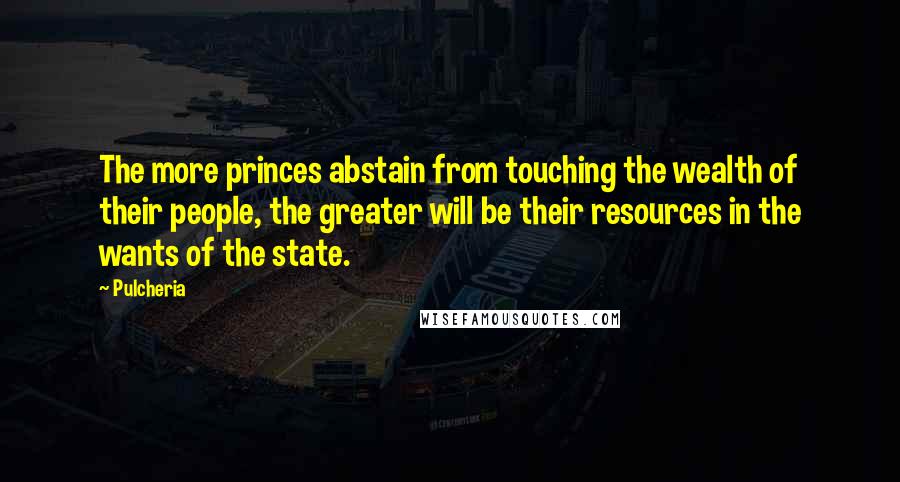 The more princes abstain from touching the wealth of their people, the greater will be their resources in the wants of the state.

~ Pulcheria

WISEFAMOUSQUOTES.COM